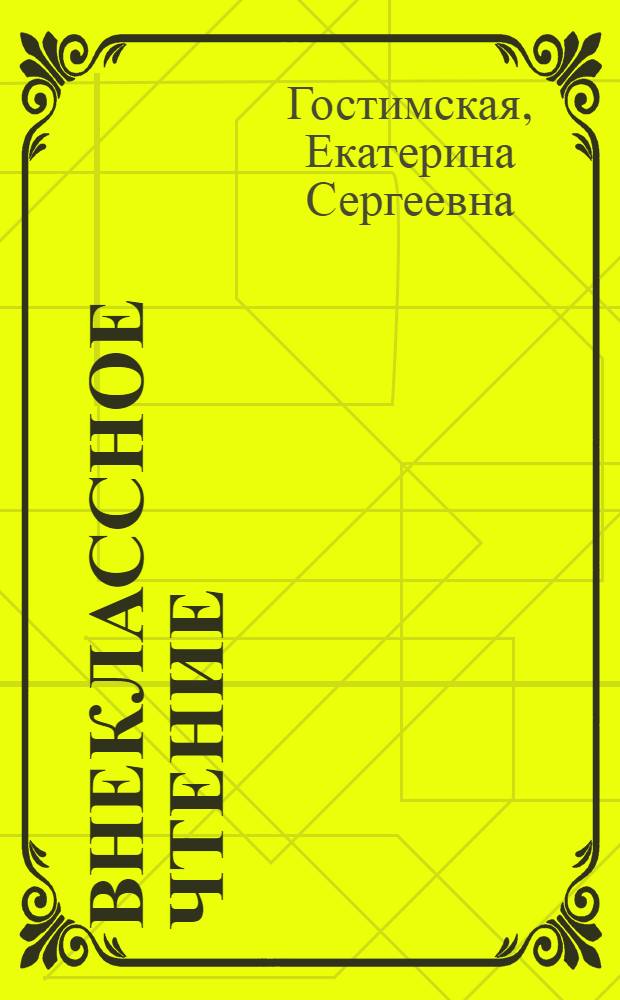 Гостимская, Екатерина Сергеевна

ВНЕКЛАССНОЕ ЧТЕНИЕ